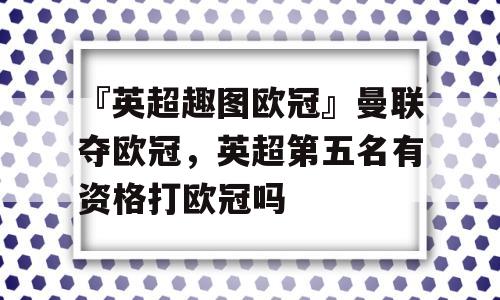 『英超趣图欧冠』曼联夺欧冠，英超第五名有资格打欧冠吗